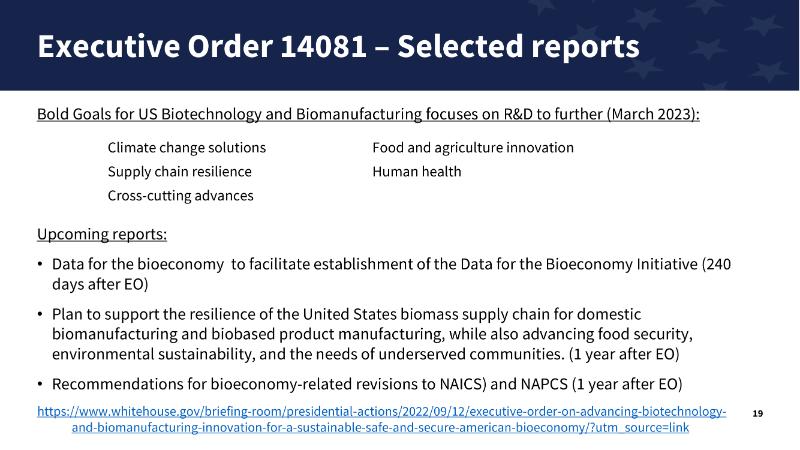 Executive Order 14081 – Selected reports

Bold Goals for US Biotechnology and Biomanufacturing focuses on R&D to further (March 2023):

Climate change solutions
Supply chain resilience
Cross-cutting advances

Food and agriculture innovation
Human health

Upcoming reports:

• Data for the bioeconomy to facilitate establishment of the Data for the Bioeconomy Initiative (240 days after EO)

• Plan to support the resilience of the United States biomass supply chain for domestic biomanufacturing and biobased product manufacturing, while also advancing food security, environmental sustainability, and the needs of underserved communities. (1 year after EO)

• Recommendations for bioeconomy-related revisions to NAICS) and NAPCS (1 year after EO)

https://www.whitehouse.gov/briefing-room/presidential-actions/2022/09/12/executive-order-on-advancing-biotechnology-and-biomanufacturing-innovation-for-a-sustainable-safe-and-secure-american-bioeconomy/?utm_source=link

19